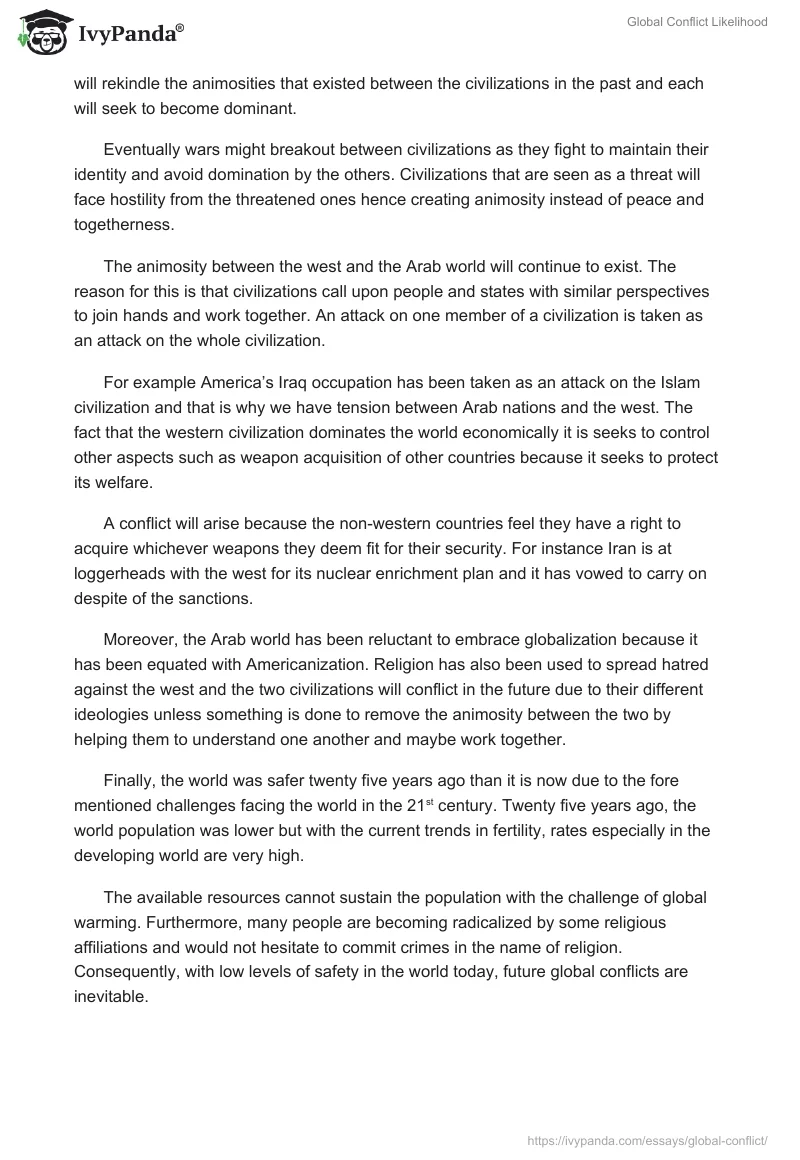 IvyPanda®

Global Conflict Likelihood

will rekindle the animosities that existed between the civilizations in the past and each will seek to become dominant.

Eventually wars might breakout between civilizations as they fight to maintain their identity and avoid domination by the others. Civilizations that are seen as a threat will face hostility from the threatened ones hence creating animosity instead of peace and togetherness.

The animosity between the west and the Arab world will continue to exist. The reason for this is that civilizations call upon people and states with similar perspectives to join hands and work together. An attack on one member of a civilization is taken as an attack on the whole civilization.

For example America's Iraq occupation has been taken as an attack on the Islam civilization and that is why we have tension between Arab nations and the west. The fact that the western civilization dominates the world economically it is seeks to control other aspects such as weapon acquisition of other countries because it seeks to protect its welfare.

A conflict will arise because the non-western countries feel they have a right to acquire whichever weapons they deem fit for their security. For instance Iran is at loggerheads with the west for its nuclear enrichment plan and it has vowed to carry on despite of the sanctions.

Moreover, the Arab world has been reluctant to embrace globalization because it has been equated with Americanization. Religion has also been used to spread hatred against the west and the two civilizations will conflict in the future due to their different ideologies unless something is done to remove the animosity between the two by helping them to understand one another and maybe work together.

Finally, the world was safer twenty five years ago than it is now due to the fore mentioned challenges facing the world in the 21$^{st}$ century. Twenty five years ago, the world population was lower but with the current trends in fertility, rates especially in the developing world are very high.

The available resources cannot sustain the population with the challenge of global warming. Furthermore, many people are becoming radicalized by some religious affiliations and would not hesitate to commit crimes in the name of religion. Consequently, with low levels of safety in the world today, future global conflicts are inevitable.

https://ivypanda.com/essays/global-conflict/